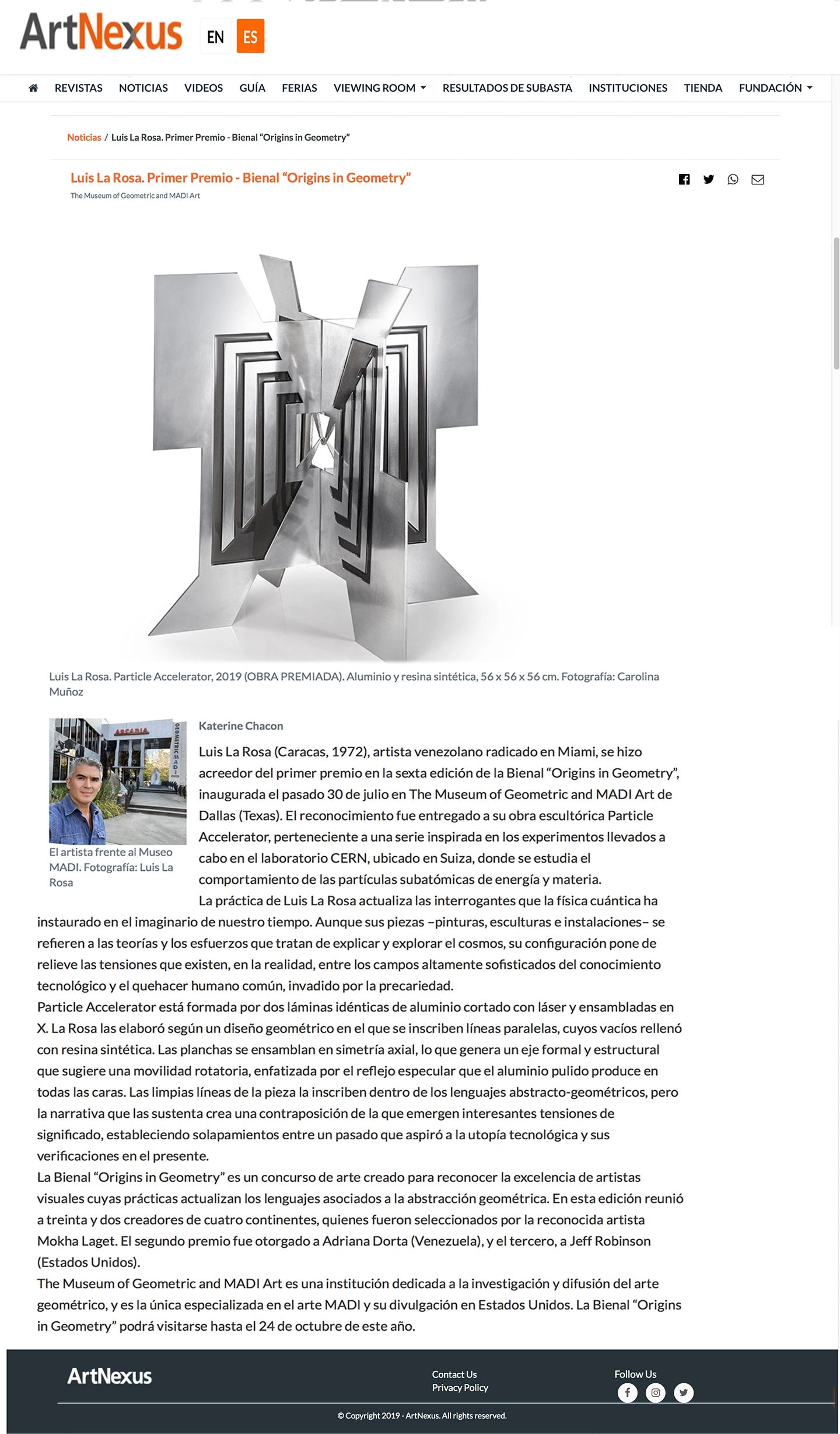 ArtNexus EN ES

REVISTAS NOTICIAS VIDEOS GUÍA FERIAS VIEWING ROOM RESULTADOS DE SUBASTA INSTITUCIONES TIENDA FUNDACIÓN

Noticias / Luis La Rosa. Primer Premio - Bienal "Origins in Geometry"

Luis La Rosa. Primer Premio - Bienal "Origins in Geometry"
The Museum of Geometric and MADI Art

Luis La Rosa. Particle Accelerator, 2019 (OBRA PREMIADA). Aluminio y resina sintética, 56 x 56 x 56 cm. Fotografía: Carolina Muñoz

ARCADIA GEOMETRIC MADI

El artista frente al Museo MADI. Fotografía: Luis La Rosa

Katerine Chacon

Luis La Rosa (Caracas, 1972), artista venezolano radicado en Miami, se hizo acreedor del primer premio en la sexta edición de la Bienal "Origins in Geometry", inaugurada el pasado 30 de julio en The Museum of Geometric and MADI Art de Dallas (Texas). El reconocimiento fue entregado a su obra escultórica Particle Accelerator, perteneciente a una serie inspirada en los experimentos llevados a cabo en el laboratorio CERN, ubicado en Suiza, donde se estudia el comportamiento de las partículas subatómicas de energía y materia.

La práctica de Luis La Rosa actualiza las interrogantes que la física cuántica ha instaurado en el imaginario de nuestro tiempo. Aunque sus piezas –pinturas, esculturas e instalaciones– se refieren a las teorías y los esfuerzos que tratan de explicar y explorar el cosmos, su configuración pone de relieve las tensiones que existen, en la realidad, entre los campos altamente sofisticados del conocimiento tecnológico y el quehacer humano común, invadido por la precariedad.

Particle Accelerator está formada por dos láminas idénticas de aluminio cortado con láser y ensambladas en X. La Rosa las elaboró según un diseño geométrico en el que se inscriben líneas paralelas, cuyos vacíos rellenó con resina sintética. Las planchas se ensamblan en simetría axial, lo que genera un eje formal y estructural que sugiere una movilidad rotatoria, enfatizada por el reflejo especular que el aluminio pulido produce en todas las caras. Las limpias líneas de la pieza la inscriben dentro de los lenguajes abstracto-geométricos, pero la narrativa que las sustenta crea una contraposición de la que emergen interesantes tensiones de significado, estableciendo solapamientos entre un pasado que aspiró a la utopía tecnológica y sus verificaciones en el presente.

La Bienal "Origins in Geometry" es un concurso de arte creado para reconocer la excelencia de artistas visuales cuyas prácticas actualizan los lenguajes asociados a la abstracción geométrica. En esta edición reunió a treinta y dos creadores de cuatro continentes, quienes fueron seleccionados por la reconocida artista Mokha Laget. El segundo premio fue otorgado a Adriana Dorta (Venezuela), y el tercero, a Jeff Robinson (Estados Unidos).

The Museum of Geometric and MADI Art es una institución dedicada a la investigación y difusión del arte geométrico, y es la única especializada en el arte MADI y su divulgación en Estados Unidos. La Bienal "Origins in Geometry" podrá visitarse hasta el 24 de octubre de este año.

ArtNexus
Contact Us
Privacy Policy
Follow Us
© Copyright 2019 - ArtNexus. All rights reserved.